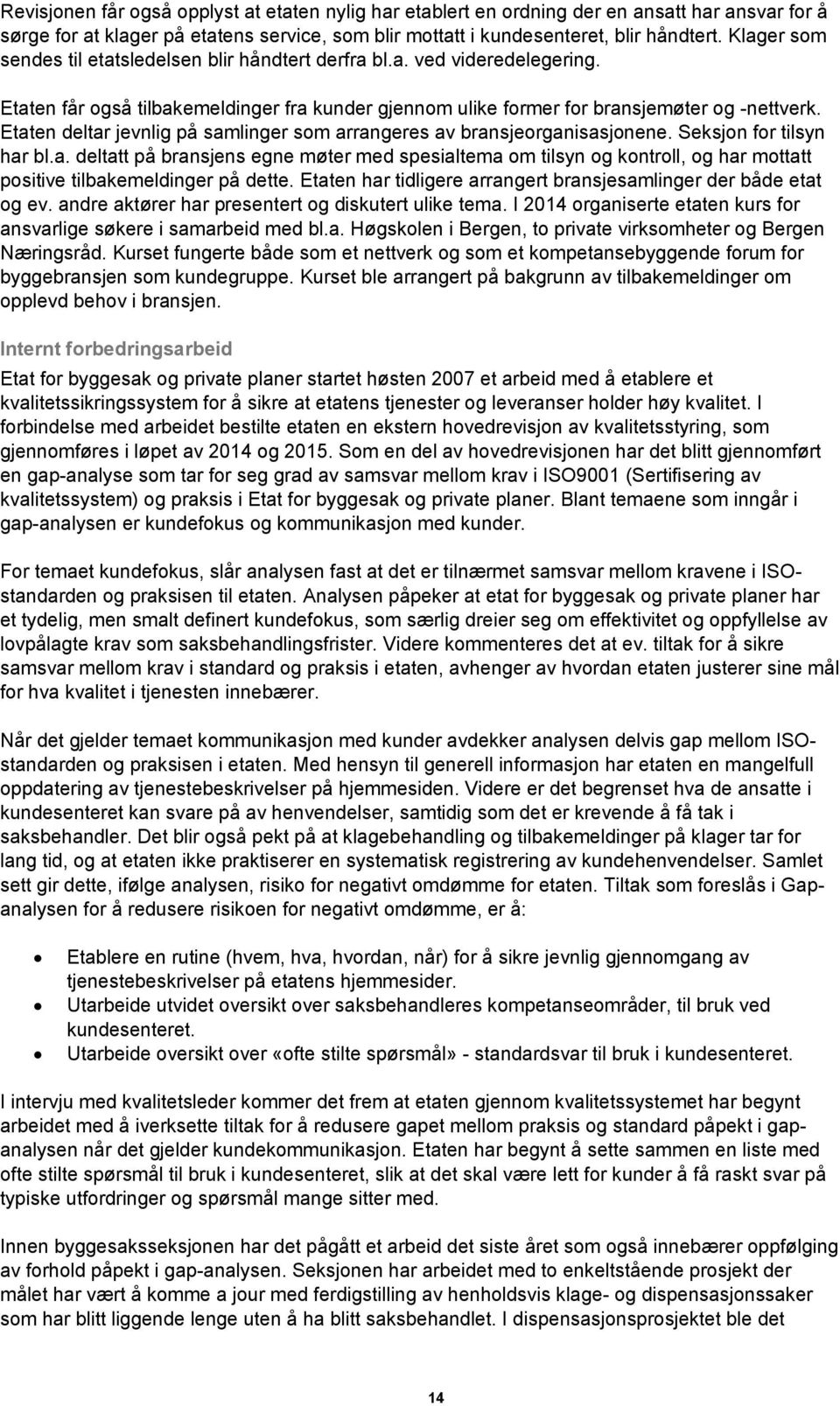 Revisjonen får også opplyst at etaten nylig har etablert en ordning der en ansatt har ansvar for å sørge for at klager på etatens service, som blir mottatt i kundesenteret, blir håndtert. Klager som sendes til etatsledelsen blir håndtert derfra bl.a. ved videredelegering.

Etaten får også tilbakemeldinger fra kunder gjennom ulike former for bransjemøter og -nettverk. Etaten deltar jevnlig på samlinger som arrangeres av bransjeorganisasjonene. Seksjon for tilsyn har bl.a. deltatt på bransjens egne møter med spesialtema om tilsyn og kontroll, og har mottatt positive tilbakemeldinger på dette. Etaten har tidligere arrangert bransjesamlinger der både etat og ev. andre aktører har presentert og diskutert ulike tema. I 2014 organiserte etaten kurs for ansvarlige søkere i samarbeid med bl.a. Høgskolen i Bergen, to private virksomheter og Bergen Næringsråd. Kurset fungerte både som et nettverk og som et kompetansebyggende forum for byggebransjen som kundegruppe. Kurset ble arrangert på bakgrunn av tilbakemeldinger om opplevd behov i bransjen.

Internt forbedringsarbeid

Etat for byggesak og private planer startet høsten 2007 et arbeid med å etablere et kvalitetssikringssystem for å sikre at etatens tjenester og leveranser holder høy kvalitet. I forbindelse med arbeidet bestilte etaten en ekstern hovedrevisjon av kvalitetsstyring, som gjennomføres i løpet av 2014 og 2015. Som en del av hovedrevisjonen har det blitt gjennomført en gap-analyse som tar for seg grad av samsvar mellom krav i ISO9001 (Sertifisering av kvalitetssystem) og praksis i Etat for byggesak og private planer. Blant temaene som inngår i gap-analysen er kundefokus og kommunikasjon med kunder.

For temaet kundefokus, slår analysen fast at det er tilnærmet samsvar mellom kravene i ISO-standarden og praksisen til etaten. Analysen påpeker at etat for byggesak og private planer har et tydelig, men smalt definert kundefokus, som særlig dreier seg om effektivitet og oppfyllelse av lovpålagte krav som saksbehandlingsfrister. Videre kommenteres det at ev. tiltak for å sikre samsvar mellom krav i standard og praksis i etaten, avhenger av hvordan etaten justerer sine mål for hva kvalitet i tjenesten innebærer.

Når det gjelder temaet kommunikasjon med kunder avdekker analysen delvis gap mellom ISO-standarden og praksisen i etaten. Med hensyn til generell informasjon har etaten en mangelfull oppdatering av tjenestebeskrivelser på hjemmesiden. Videre er det begrenset hva de ansatte i kundesenteret kan svare på av henvendelser, samtidig som det er krevende å få tak i saksbehandler. Det blir også pekt på at klagebehandling og tilbakemeldinger på klager tar for lang tid, og at etaten ikke praktiserer en systematisk registrering av kundehenvendelser. Samlet sett gir dette, ifølge analysen, risiko for negativt omdømme for etaten. Tiltak som foreslås i Gap-analysen for å redusere risikoen for negativt omdømme, er å:

• Etablere en rutine (hvem, hva, hvordan, når) for å sikre jevnlig gjennomgang av tjenestebeskrivelser på etatens hjemmesider.
• Utarbeide utvidet oversikt over saksbehandleres kompetanseområder, til bruk ved kundesenteret.
• Utarbeide oversikt over «ofte stilte spørsmål» - standardsvar til bruk i kundesenteret.

I intervju med kvalitetsleder kommer det frem at etaten gjennom kvalitetssystemet har begynt arbeidet med å iverksette tiltak for å redusere gapet mellom praksis og standard påpekt i gap-analysen når det gjelder kundekommunikasjon. Etaten har begynt å sette sammen en liste med ofte stilte spørsmål til bruk i kundesenteret, slik at det skal være lett for kunder å få raskt svar på typiske utfordringer og spørsmål mange sitter med.

Innen byggesaksseksjonen har det pågått et arbeid det siste året som også innebærer oppfølging av forhold påpekt i gap-analysen. Seksjonen har arbeidet med to enkeltstående prosjekt der målet har vært å komme a jour med ferdigstilling av henholdsvis klage- og dispensasjonssaker som har blitt liggende lenge uten å ha blitt saksbehandlet. I dispensasjonsprosjektet ble det

14